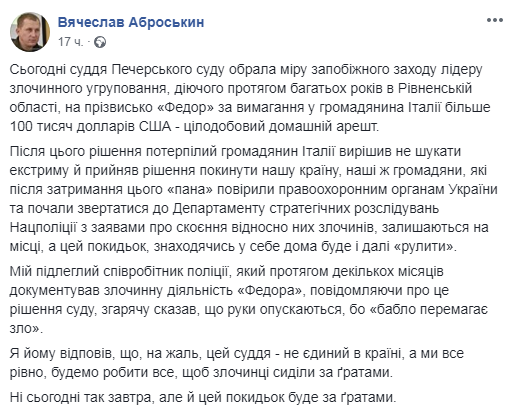 Вячеслав Аброськин
17 ч. ·

Сьогодні суддя Печерського суду обрала міру запобіжного заходу лідеру злочинного угруповання, діючого протягом багатьох років в Рівненській області, на прізвисько «Федор» за вимагання у громадянина Італії більше 100 тисяч долларів США - цілодобовий домашній арешт.

Після цього рішення потерпілий громадянин Італії вирішив не шукати екстриму й прийняв рішення покинути нашу країну, наші ж громадяни, які після затримання цього «пана» повірили правоохоронним органам України та почали звертатися до Департаменту стратегічних розслідувань Нацполіції з заявами про скоєння відносно них злочинів, залишаються на місці, а цей покидьок, знаходячись у себе дома буде і далі «рулити».

Мій підлеглий співробітник поліції, який протягом декількох місяців документував злочинну діяльність «Федора», повідомляючи про це рішення суду, згарячу сказав, що руки опускаються, бо «бабло перемагає зло».

Я йому відповів, що, на жаль, цей суддя - не єдиний в країні, а ми все рівно, будемо робити все, щоб злочинці сиділи за ґратами.

Ні сьогодні так завтра, але й цей покидьок буде за ґратами.